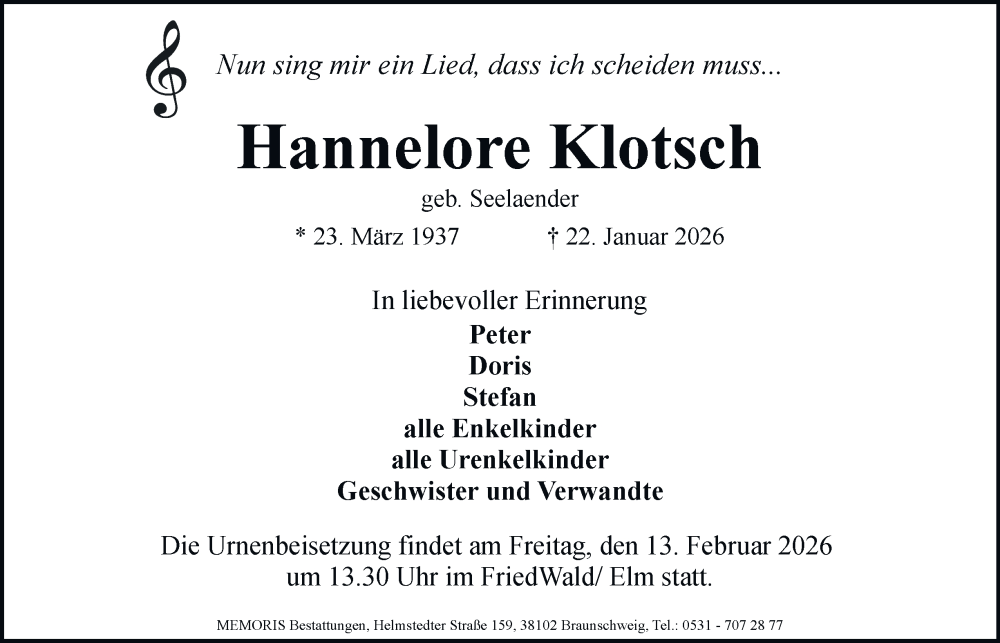 Nun sing mir ein Lied, dass ich scheiden muss...

Hannelore Klotsch

geb. Seelaender

* 23. März 1937 † 22. Januar 2026

In liebevoller Erinnerung
Peter
Doris
Stefan
alle Enkelkinder
alle Urenkelkinder
Geschwister und Verwandte

Die Urnenbeisetzung findet am Freitag, den 13. Februar 2026 um 13.30 Uhr im FriedWald/ Elm statt.

MEMORIS Bestattungen, Helmstedter Straße 159, 38102 Braunschweig, Tel.: 0531 - 707 28 77